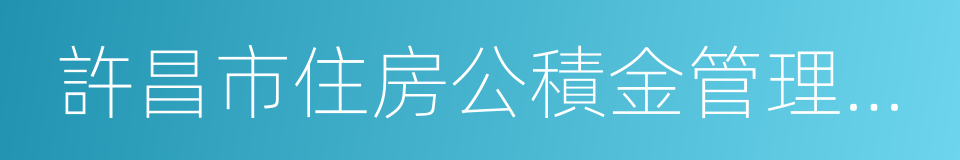 許昌市住房公積金管理...